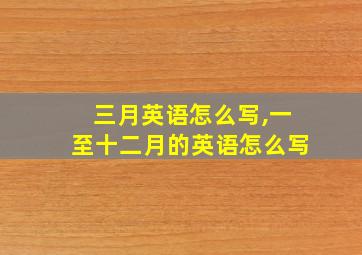 三月英语怎么写,一至十二月的英语怎么写